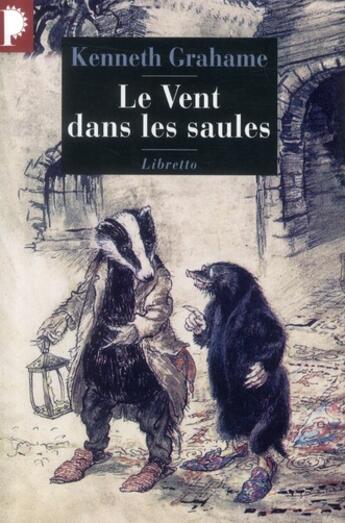 P

Kenneth Grahame

Le Vent dans les saules

Libretto